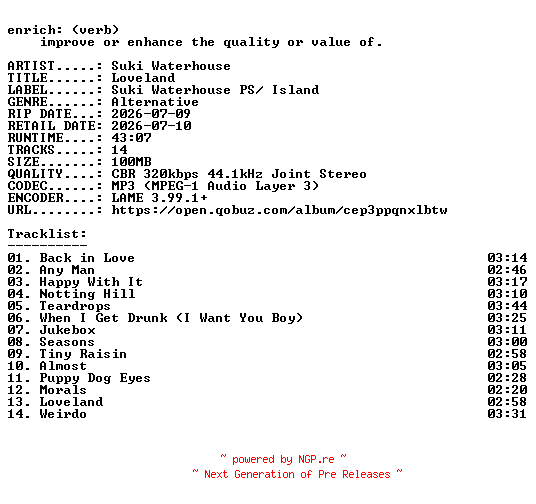 enrich: (verb)
    improve or enhance the quality or value of.

ARTIST.....: Suki Waterhouse
TITLE......: Loveland
LABEL......: Suki Waterhouse PS/ Island
GENRE......: Alternative
RIP DATE...: 2026-07-09
RETAIL DATE: 2026-07-10
RUNTIME....: 43:07
TRACKS.....: 14
SIZE.......: 100MB
QUALITY....: CBR 320kbps 44.1kHz Joint Stereo
CODEC......: MP3 (MPEG-1 Audio Layer 3)
ENCODER....: LAME 3.99.1+
URL........: https://open.qobuz.com/album/cep3ppqnxlbtw

Tracklist:
----------
01. Back in Love 03:14
02. Any Man 02:46
03. Happy With It 03:17
04. Notting Hill 03:10
05. Teardrops 03:44
06. When I Get Drunk (I Want You Boy) 03:25
07. Jukebox 03:11
08. Seasons 03:00
09. Tiny Raisin 02:58
10. Almost 03:05
11. Puppy Dog Eyes 02:28
12. Morals 02:20
13. Loveland 02:58
14. Weirdo 03:31

~ powered by NGP.re ~
~ Next Generation of Pre Releases ~